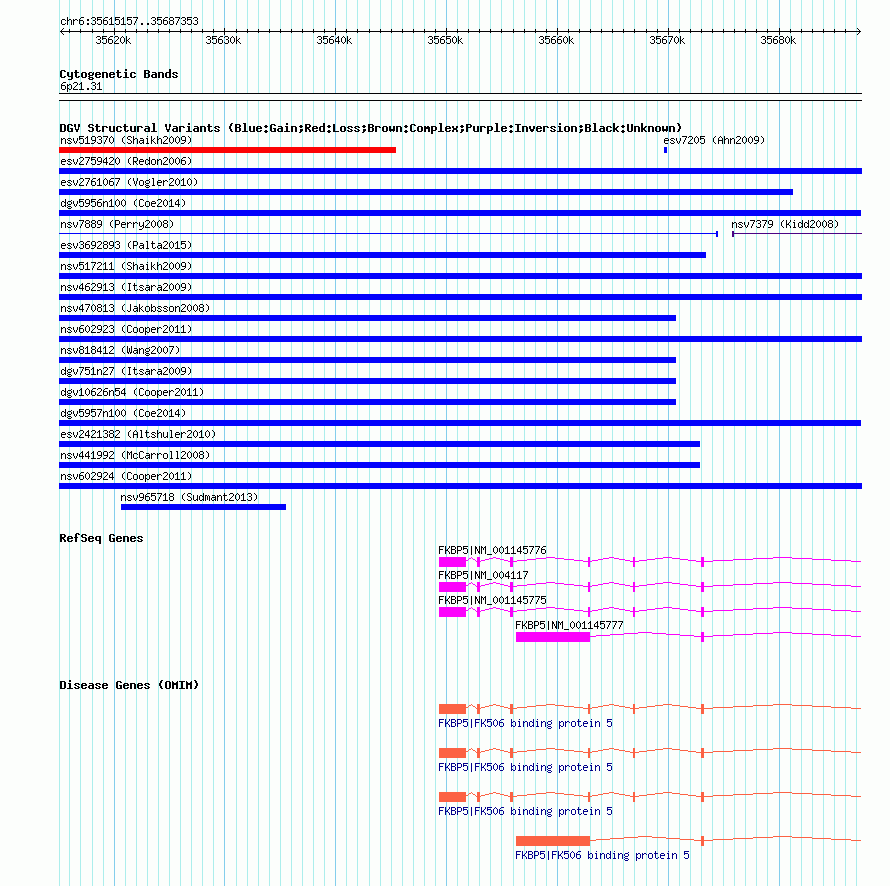 chr6:35615157..35687353

35620k 35630k 35640k 35650k 35660k 35670k 35680k

Cytogenetic Bands
6p21.31

DGV Structural Variants (Blue:Gain;Red:Loss;Brown:Complex;Purple:Inversion;Black:Unknown)
nsv519370 (Shaikh2009)
esv7205 (Ahn2009)
esv2759420 (Redon2006)
esv2761067 (Vogler2010)
dgv5956n100 (Coe2014)
nsv7889 (Perry2008)
nsv7379 (Kidd2008)
esv3692893 (Palta2015)
nsv517211 (Shaikh2009)
nsv462913 (Itsara2009)
nsv470813 (Jakobsson2008)
nsv602923 (Cooper2011)
nsv818412 (Wang2007)
dgv751n27 (Itsara2009)
dgv10626n54 (Cooper2011)
dgv5957n100 (Coe2014)
esv2421382 (Altshuler2010)
nsv441992 (McCarroll2008)
nsv602924 (Cooper2011)
nsv965718 (Sudmant2013)

RefSeq Genes
FKBP5|NM_001145776
FKBP5|NM_004117
FKBP5|NM_001145775
FKBP5|NM_001145777

Disease Genes (OMIM)
FKBP5|FK506 binding protein 5
FKBP5|FK506 binding protein 5
FKBP5|FK506 binding protein 5
FKBP5|FK506 binding protein 5